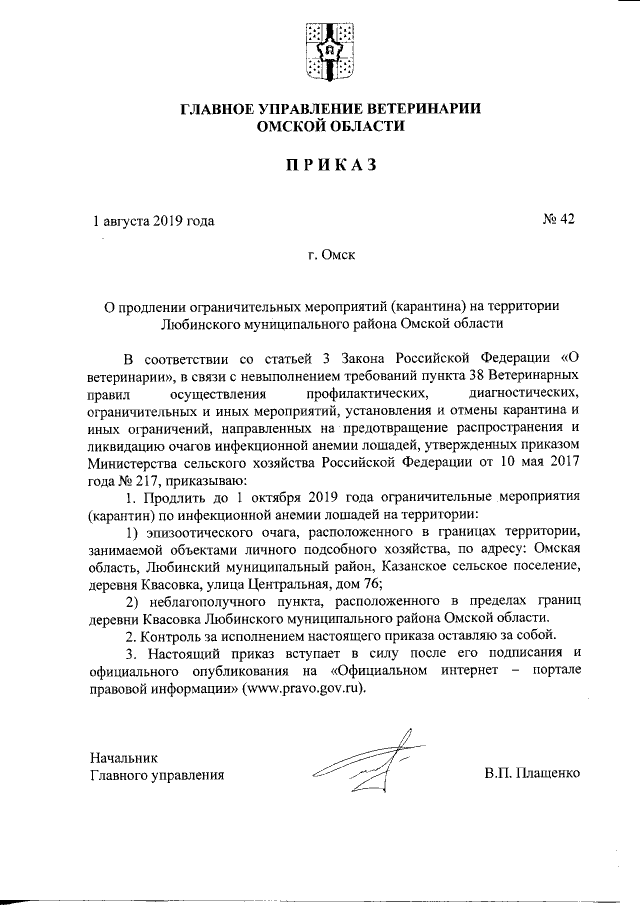 ГЛАВНОЕ УПРАВЛЕНИЕ ВЕТЕРИНАРИИ ОМСКОЙ ОБЛАСТИ

ПРИКАЗ

1 августа 2019 года

№ 42

г. Омск

О продлении ограничительных мероприятий (карантина) на территории Любинского муниципального района Омской области

В соответствии со статьей 3 Закона Российской Федерации «О ветеринарии», в связи с невыполнением требований пункта 38 Ветеринарных правил осуществления профилактических, диагностических, ограничительных и иных мероприятий, установления и отмены карантина и иных ограничений, направленных на предотвращение распространения и ликвидацию очагов инфекционной анемии лошадей, утвержденных приказом Министерства сельского хозяйства Российской Федерации от 10 мая 2017 года № 217, приказываю:

1. Продлить до 1 октября 2019 года ограничительные мероприятия (карантин) по инфекционной анемии лошадей на территории:

1) эпизоотического очага, расположенного в границах территории, занимаемой объектами личного подсобного хозяйства, по адресу: Омская область, Любинский муниципальный район, Казанское сельское поселение, деревня Квасовка, улица Центральная, дом 76;

2) неблагополучного пункта, расположенного в пределах границ деревни Квасовка Любинского муниципального района Омской области.

2. Контроль за исполнением настоящего приказа оставляю за собой.

3. Настоящий приказ вступает в силу после его подписания и официального опубликования на «Официальном интернет – портале правовой информации» (www.pravo.gov.ru).

Начальник
Главного управления

В.П. Плащенко